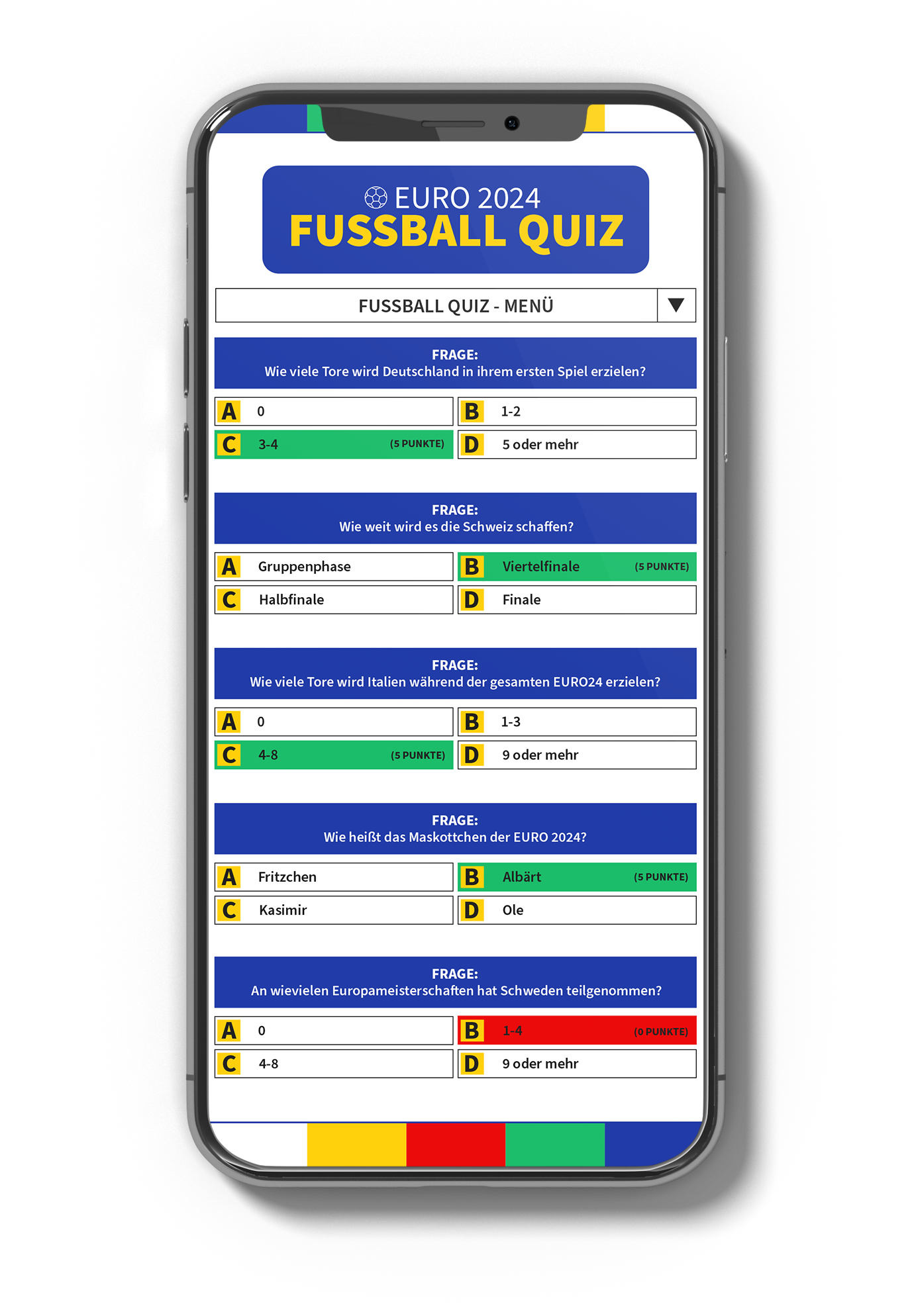 EURO 2024
FUSSBALL QUIZ

FUSSBALL QUIZ - MENÜ

FRAGE:
Wie viele Tore wird Deutschland in ihrem ersten Spiel erzielen?

A 0
B 1-2
C 3-4 (5 PUNKTE)
D 5 oder mehr

FRAGE:
Wie weit wird es die Schweiz schaffen?

A Gruppenphase
B Viertelfinale (5 PUNKTE)
C Halbfinale
D Finale

FRAGE:
Wie viele Tore wird Italien während der gesamten EURO24 erzielen?

A 0
B 1-3
C 4-8 (5 PUNKTE)
D 9 oder mehr

FRAGE:
Wie heißt das Maskottchen der EURO 2024?

A Fritzchen
B Albärt (5 PUNKTE)
C Kasimir
D Ole

FRAGE:
An wievielen Europameisterschaften hat Schweden teilgenommen?

A 0
B 1-4 (0 PUNKTE)
C 4-8
D 9 oder mehr